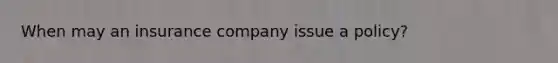 When may an insurance company issue a policy?